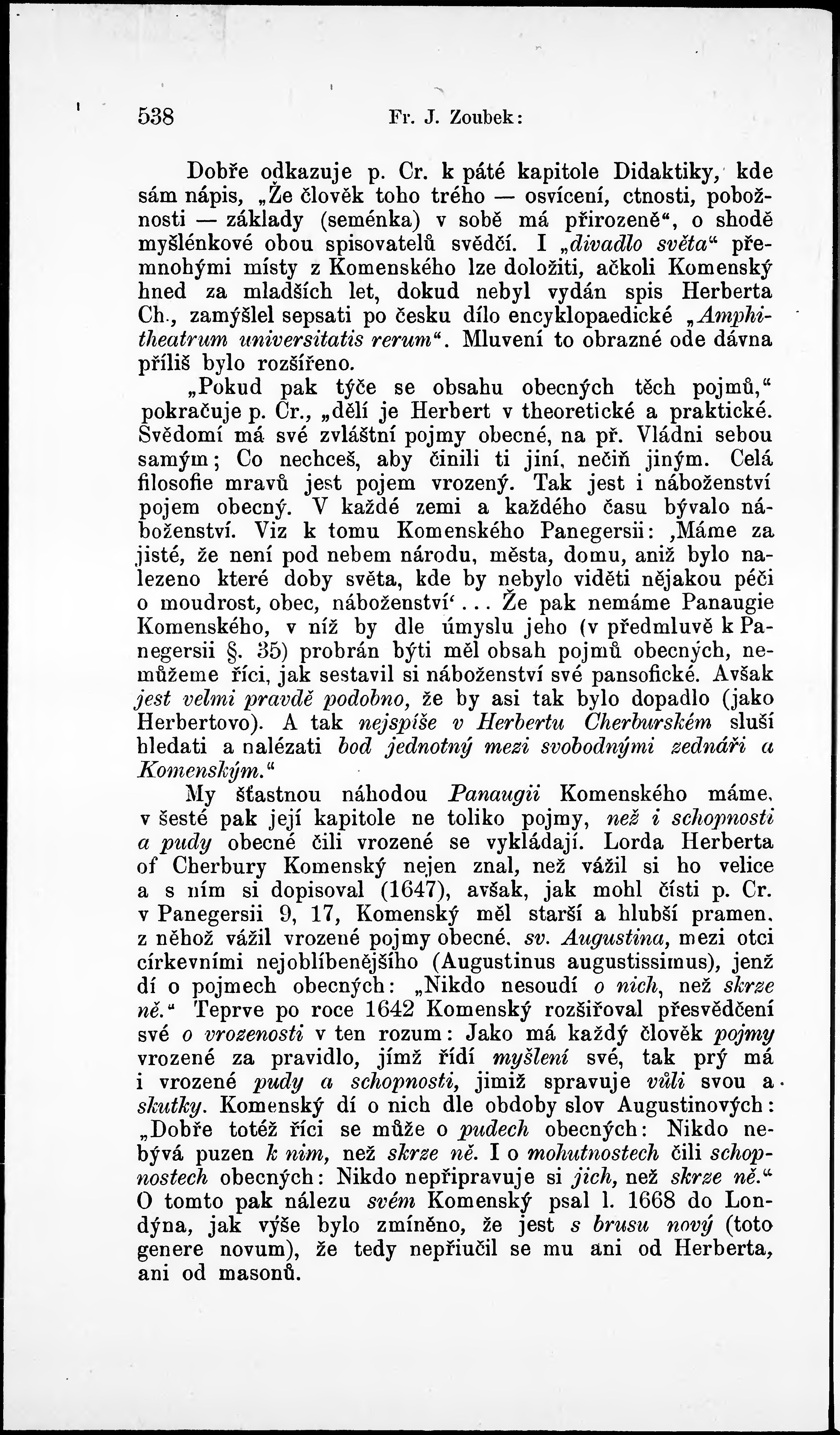 538 Fr. J. Zoubek:

Dobře odkazuje p. Cr. k páté kapitole Didaktiky, kde sám nápis, „Že člověk toho trého — osvícení, ctnosti, pobožnosti — základy (seménka) v sobě má přirozeně“, o shodě myšlénkové obou spisovatelů svědčí. I „divadlo světa“ přemnohými místy z Komenského lze doložiti, ačkoli Komenský hned za mladších let, dokud nebyl vydán spis Herberta Ch., zamýšlel sepsati po česku dílo encyklopaedické „Amphitheatrum universitatis rerum“. Mluvení to obrazné ode dávna příliš bylo rozšířeno.

„Pokud pak týče se obsahu obecných těch pojmů,“ pokračuje p. Cr., „dělí je Herbert v theoretické a praktické. Svědomí má své zvláštní pojmy obecné, na př. Vládni sebou samým; Co nechceš, aby činili ti jiní, nečiň jiným. Celá filosofie mravů jest pojem vrozený. Tak jest i náboženství pojem obecný. V každé zemi a každého času bývalo náboženství. Viz k tomu Komenského Panegersii: ‚Máme za jisté, že není pod nebem národu, města, domu, aniž bylo nalezeno které doby světa, kde by nebylo viděti nějakou péči o moudrost, obec, náboženství‘... Že pak nemáme Panaugie Komenského, v níž by dle úmyslu jeho (v předmluvě k Panegersii §. 35) probrán býti měl obsah pojmů obecných, nemůžeme říci, jak sestavil si náboženství své pansofické. Avšak jest velmi pravdě podobno, že by asi tak bylo dopadlo (jako Herbertovo). A tak nejspíše v Herbertu Cherburském sluší hledati a nalézati bod jednotný mezi svobodnými zednáři a Komenským.“

My šťastnou náhodou Panaugii Komenského máme, v šesté pak její kapitole ne toliko pojmy, než i schopnosti a pudy obecné čili vrozené se vykládají. Lorda Herberta of Cherbury Komenský nejen znal, než vážil si ho velice a s ním si dopisoval (1647), avšak, jak mohl čísti p. Cr. v Panegersii 9, 17, Komenský měl starší a hlubší pramen, z něhož vážil vrozené pojmy obecné, sv. Augustina, mezi otci církevními nejoblíbenějšího (Augustinus augustissimus), jenž dí o pojmech obecných: „Nikdo nesoudí o nich, než skrze ně.“ Teprve po roce 1642 Komenský rozšiřoval přesvědčení své o vrozenosti v ten rozum: Jako má každý člověk pojmy vrozené za pravidlo, jímž řídí myšlení své, tak prý má i vrozené pudy a schopnosti, jimiž spravuje vůli svou a skutky. Komenský dí o nich dle obdoby slov Augustinových: „Dobře totéž říci se může o pudech obecných: Nikdo nebývá puzen k nim, než skrze ně. I o mohutnostech čili schopnostech obecných: Nikdo nepřipravuje si jich, než skrze ně.“ O tomto pak nálezu svém Komenský psal l. 1668 do Londýna, jak výše bylo zmíněno, že jest s brusu nový (toto genere novum), že tedy nepřiučil se mu ani od Herberta, ani od masonů.